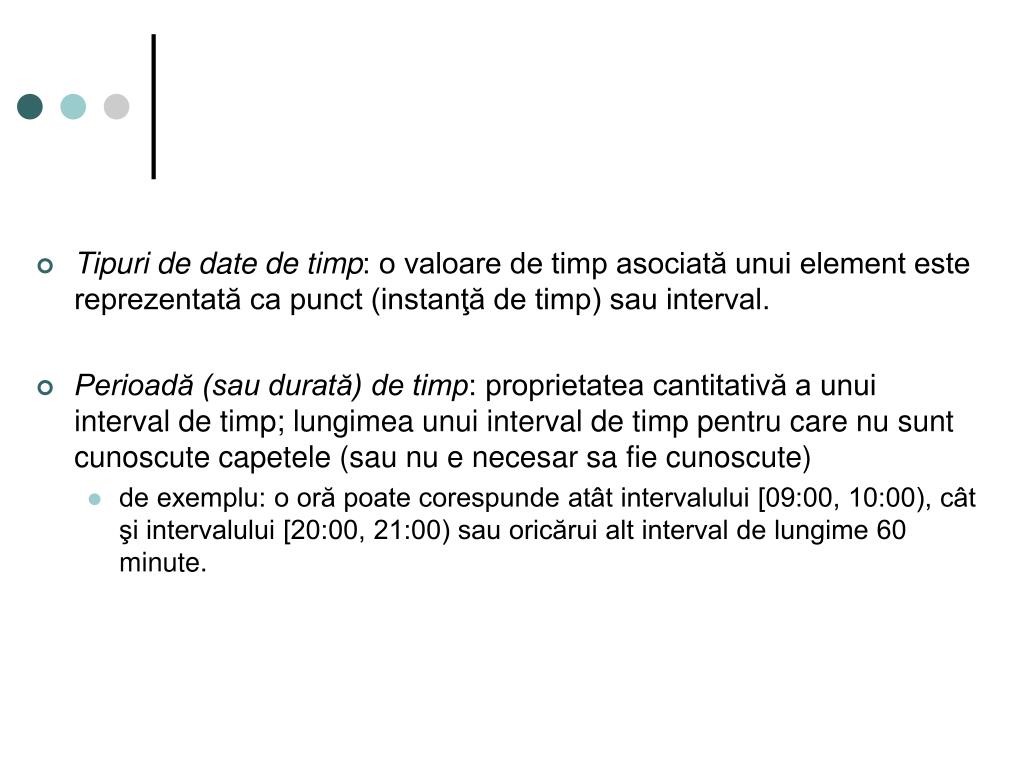 Tipuri de date de timp: o valoare de timp asociată unui element este reprezentată ca punct (instanţă de timp) sau interval.

Perioadă (sau durată) de timp: proprietatea cantitativă a unui interval de timp; lungimea unui interval de timp pentru care nu sunt cunoscute capetele (sau nu e necesar sa fie cunoscute)

de exemplu: o oră poate corespunde atât intervalului [09:00, 10:00), cât şi intervalului [20:00, 21:00) sau oricărui alt interval de lungime 60 minute.